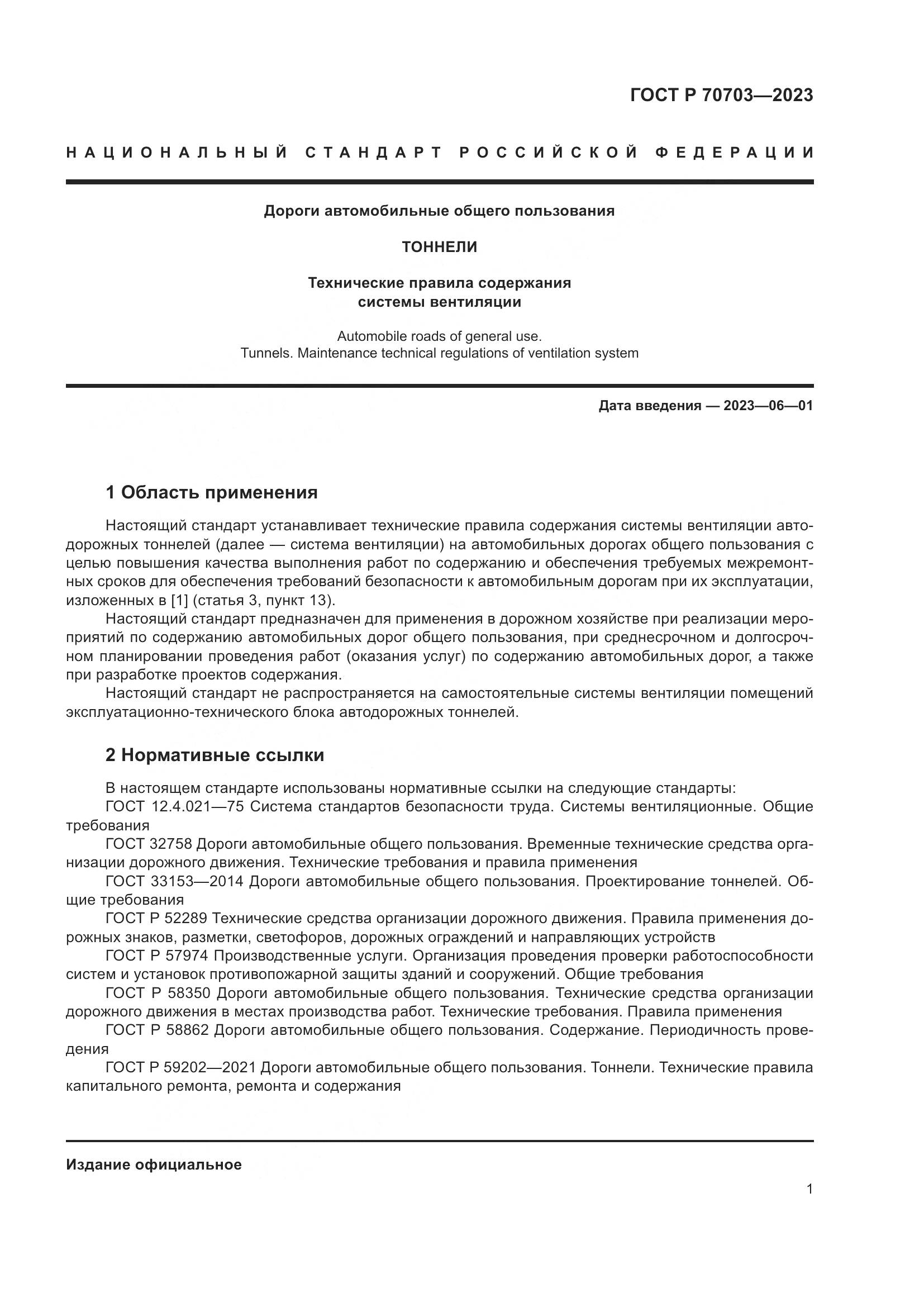 ГОСТ Р 70703—2023

НАЦИОНАЛЬНЫЙ СТАНДАРТ РОССИЙСКОЙ ФЕДЕРАЦИИ

Дороги автомобильные общего пользования

ТОННЕЛИ

Технические правила содержания системы вентиляции

Automobile roads of general use. Tunnels. Maintenance technical regulations of ventilation system

Дата введения — 2023—06—01

1 Область применения

Настоящий стандарт устанавливает технические правила содержания системы вентиляции автодорожных тоннелей (далее — система вентиляции) на автомобильных дорогах общего пользования с целью повышения качества выполнения работ по содержанию и обеспечения требуемых межремонтных сроков для обеспечения требований безопасности к автомобильным дорогам при их эксплуатации, изложенных в [1] (статья 3, пункт 13).

Настоящий стандарт предназначен для применения в дорожном хозяйстве при реализации мероприятий по содержанию автомобильных дорог общего пользования, при среднесрочном и долгосрочном планировании проведения работ (оказания услуг) по содержанию автомобильных дорог, а также при разработке проектов содержания.

Настоящий стандарт не распространяется на самостоятельные системы вентиляции помещений эксплуатационно-технического блока автодорожных тоннелей.

2 Нормативные ссылки

В настоящем стандарте использованы нормативные ссылки на следующие стандарты:

ГОСТ 12.4.021—75 Система стандартов безопасности труда. Системы вентиляционные. Общие требования

ГОСТ 32758 Дороги автомобильные общего пользования. Временные технические средства организации дорожного движения. Технические требования и правила применения

ГОСТ 33153—2014 Дороги автомобильные общего пользования. Проектирование тоннелей. Общие требования

ГОСТ Р 52289 Технические средства организации дорожного движения. Правила применения дорожных знаков, разметки, светофоров, дорожных ограждений и направляющих устройств

ГОСТ Р 57974 Производственные услуги. Организация проведения проверки работоспособности систем и установок противопожарной защиты зданий и сооружений. Общие требования

ГОСТ Р 58350 Дороги автомобильные общего пользования. Технические средства организации дорожного движения в местах производства работ. Технические требования. Правила применения

ГОСТ Р 58862 Дороги автомобильные общего пользования. Содержание. Периодичность проведения

ГОСТ Р 59202—2021 Дороги автомобильные общего пользования. Тоннели. Технические правила капитального ремонта, ремонта и содержания

Издание официальное

1